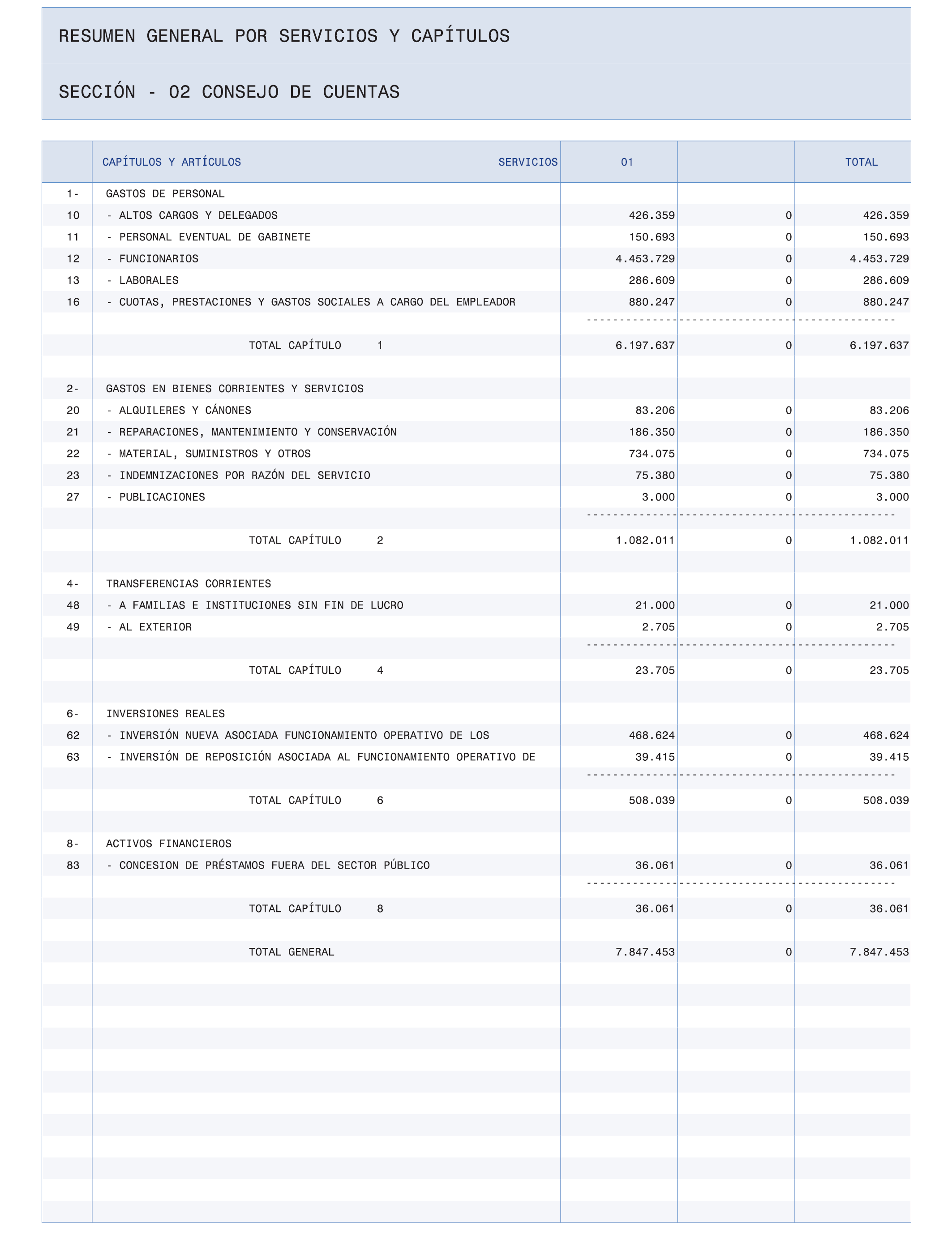 RESUMEN GENERAL POR SERVICIOS Y CAPÍTULOS

SECCIÓN - 02 CONSEJO DE CUENTAS

| | CAPÍTULOS Y ARTÍCULOS SERVICIOS | 01 | | TOTAL |
|---|---|---|---|---|
| 1- | GASTOS DE PERSONAL | | | |
| 10 | - ALTOS CARGOS Y DELEGADOS | 426.359 | 0 | 426.359 |
| 11 | - PERSONAL EVENTUAL DE GABINETE | 150.693 | 0 | 150.693 |
| 12 | - FUNCIONARIOS | 4.453.729 | 0 | 4.453.729 |
| 13 | - LABORALES | 286.609 | 0 | 286.609 |
| 16 | - CUOTAS, PRESTACIONES Y GASTOS SOCIALES A CARGO DEL EMPLEADOR | 880.247 | 0 | 880.247 |
| | TOTAL CAPÍTULO 1 | 6.197.637 | 0 | 6.197.637 |
| 2- | GASTOS EN BIENES CORRIENTES Y SERVICIOS | | | |
| 20 | - ALQUILERES Y CÁNONES | 83.206 | 0 | 83.206 |
| 21 | - REPARACIONES, MANTENIMIENTO Y CONSERVACIÓN | 186.350 | 0 | 186.350 |
| 22 | - MATERIAL, SUMINISTROS Y OTROS | 734.075 | 0 | 734.075 |
| 23 | - INDEMNIZACIONES POR RAZÓN DEL SERVICIO | 75.380 | 0 | 75.380 |
| 27 | - PUBLICACIONES | 3.000 | 0 | 3.000 |
| | TOTAL CAPÍTULO 2 | 1.082.011 | 0 | 1.082.011 |
| 4- | TRANSFERENCIAS CORRIENTES | | | |
| 48 | - A FAMILIAS E INSTITUCIONES SIN FIN DE LUCRO | 21.000 | 0 | 21.000 |
| 49 | - AL EXTERIOR | 2.705 | 0 | 2.705 |
| | TOTAL CAPÍTULO 4 | 23.705 | 0 | 23.705 |
| 6- | INVERSIONES REALES | | | |
| 62 | - INVERSIÓN NUEVA ASOCIADA FUNCIONAMIENTO OPERATIVO DE LOS | 468.624 | 0 | 468.624 |
| 63 | - INVERSIÓN DE REPOSICIÓN ASOCIADA AL FUNCIONAMIENTO OPERATIVO DE | 39.415 | 0 | 39.415 |
| | TOTAL CAPÍTULO 6 | 508.039 | 0 | 508.039 |
| 8- | ACTIVOS FINANCIEROS | | | |
| 83 | - CONCESION DE PRÉSTAMOS FUERA DEL SECTOR PÚBLICO | 36.061 | 0 | 36.061 |
| | TOTAL CAPÍTULO 8 | 36.061 | 0 | 36.061 |
| | TOTAL GENERAL | 7.847.453 | 0 | 7.847.453 |